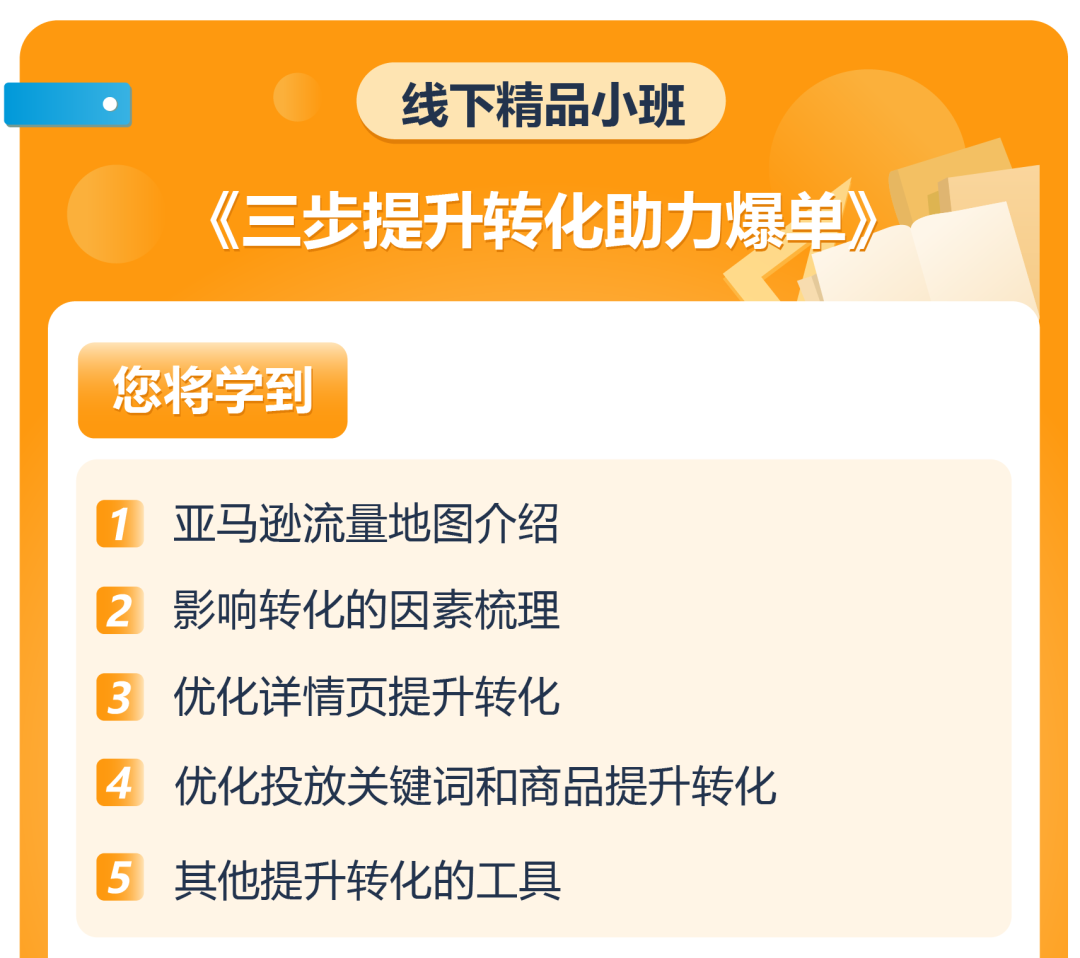 线下精品小班

《三步提升转化助力爆单》

您将学到

1 亚马逊流量地图介绍

2 影响转化的因素梳理

3 优化详情页提升转化

4 优化投放关键词和商品提升转化

5 其他提升转化的工具